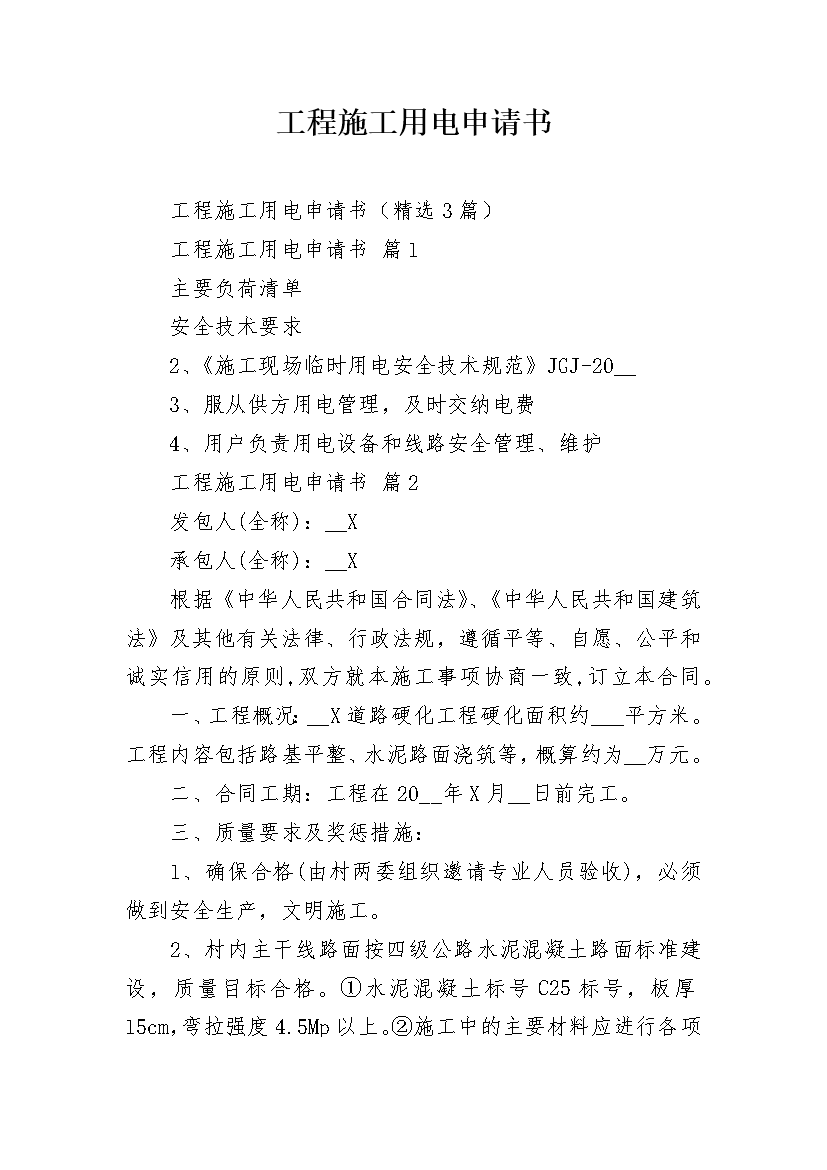 工程施工用电申请书

工程施工用电申请书（精选3篇）

工程施工用电申请书 篇1

主要负荷清单

安全技术要求

2、《施工现场临时用电安全技术规范》JGJ-20__

3、服从供方用电管理，及时交纳电费

4、用户负责用电设备和线路安全管理、维护

工程施工用电申请书 篇2

发包人(全称)：__X

承包人(全称)：__X

根据《中华人民共和国合同法》、《中华人民共和国建筑法》及其他有关法律、行政法规，遵循平等、自愿、公平和诚实信用的原则,双方就本施工事项协商一致,订立本合同。

一、工程概况：__X道路硬化工程硬化面积约___平方米。工程内容包括路基平整、水泥路面浇筑等,概算约为__万元。

二、合同工期：工程在20__年X月__日前完工。

三、质量要求及奖惩措施：

1、确保合格(由村两委组织邀请专业人员验收)，必须做到安全生产，文明施工。

2、村内主干线路面按四级公路水泥混凝土路面标准建设，质量目标合格。①水泥混凝土标号C25标号，板厚15cm,弯拉强度4.5Mp以上。②施工中的主要材料应进行各项